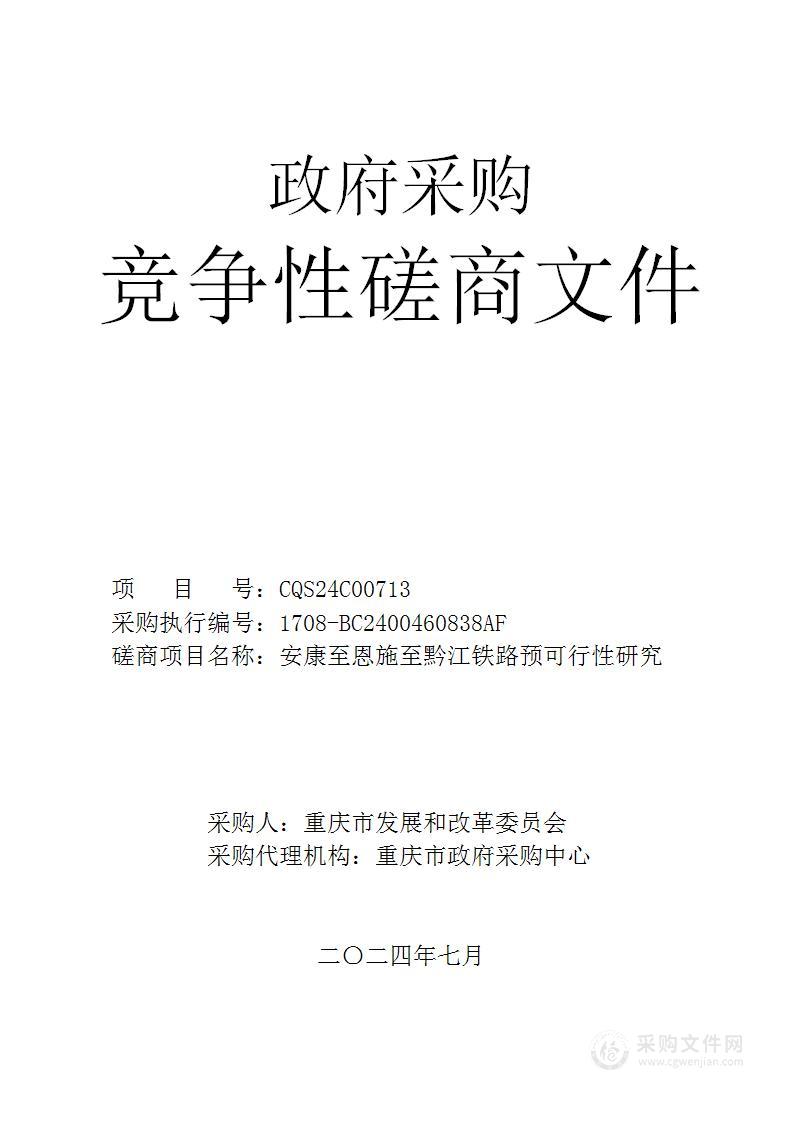 政府采购
竞争性磋商文件

项　　目　　号：CQS24C00713
采购执行编号：1708-BC2400460838AF
磋商项目名称：安康至恩施至黔江铁路预可行性研究

采购人：重庆市发展和改革委员会
采购代理机构：重庆市政府采购中心

二〇二四年七月

采购文件网
www.cgwenjian.com